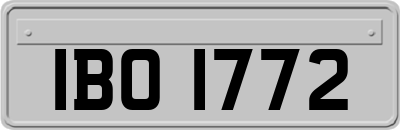 IBO 1772